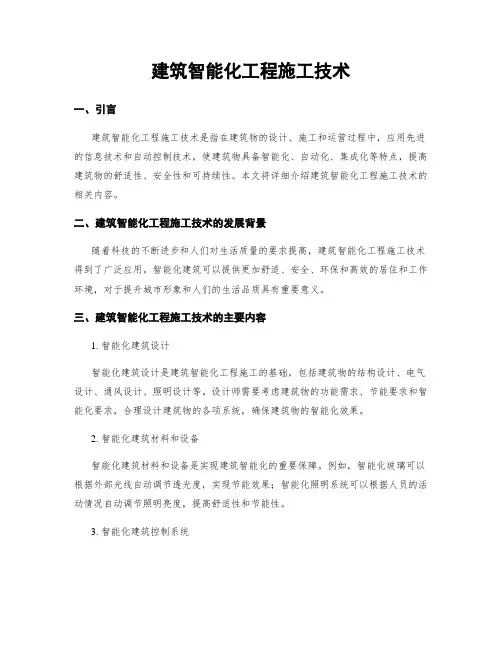 建筑智能化工程施工技术

一、引言

建筑智能化工程施工技术是指在建筑物的设计、施工和运营过程中，应用先进的信息技术和自动控制技术，使建筑物具备智能化、自动化、集成化等特点，提高建筑物的舒适性、安全性和可持续性。本文将详细介绍建筑智能化工程施工技术的相关内容。

二、建筑智能化工程施工技术的发展背景

随着科技的不断进步和人们对生活质量的要求提高，建筑智能化工程施工技术得到了广泛应用。智能化建筑可以提供更加舒适、安全、环保和高效的居住和工作环境，对于提升城市形象和人们的生活品质具有重要意义。

三、建筑智能化工程施工技术的主要内容

1. 智能化建筑设计

智能化建筑设计是建筑智能化工程施工的基础，包括建筑物的结构设计、电气设计、通风设计、照明设计等。设计师需要考虑建筑物的功能需求、节能要求和智能化要求，合理设计建筑物的各项系统，确保建筑物的智能化效果。

2. 智能化建筑材料和设备

智能化建筑材料和设备是实现建筑智能化的重要保障。例如，智能化玻璃可以根据外部光线自动调节透光度，实现节能效果；智能化照明系统可以根据人员的活动情况自动调节照明亮度，提高舒适性和节能性。

3. 智能化建筑控制系统